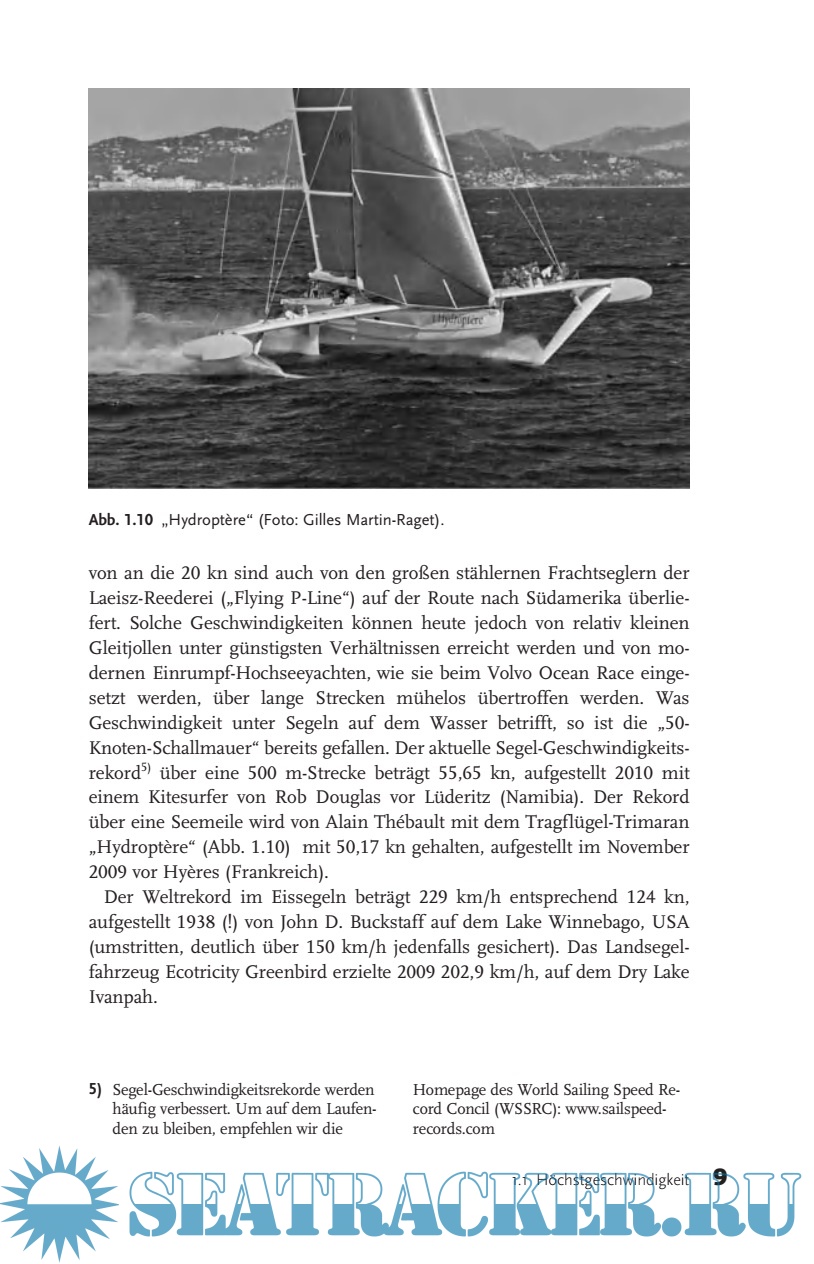 Hydroptère

Abb. 1.10 „Hydroptère“ (Foto: Gilles Martin-Raget).

von an die 20 kn sind auch von den großen stählernen Frachtseglern der Laeisz-Reederei („Flying P-Line“) auf der Route nach Südamerika überliefert. Solche Geschwindigkeiten können heute jedoch von relativ kleinen Gleitjollen unter günstigsten Verhältnissen erreicht werden und von modernen Einrumpf-Hochseeyachten, wie sie beim Volvo Ocean Race eingesetzt werden, über lange Strecken mühelos übertroffen werden. Was Geschwindigkeit unter Segeln auf dem Wasser betrifft, so ist die „50-Knoten-Schallmauer“ bereits gefallen. Der aktuelle Segel-Geschwindigkeitsrekord$^{5)}$ über eine 500 m-Strecke beträgt 55,65 kn, aufgestellt 2010 mit einem Kitesurfer von Rob Douglas vor Lüderitz (Namibia). Der Rekord über eine Seemeile wird von Alain Thébault mit dem Tragflügel-Trimaran „Hydroptère“ (Abb. 1.10) mit 50,17 kn gehalten, aufgestellt im November 2009 vor Hyères (Frankreich).

Der Weltrekord im Eissegeln beträgt 229 km/h entsprechend 124 kn, aufgestellt 1938 (!) von John D. Buckstaff auf dem Lake Winnebago, USA (umstritten, deutlich über 150 km/h jedenfalls gesichert). Das Landsegelfahrzeug Ecotricity Greenbird erzielte 2009 202,9 km/h, auf dem Dry Lake Ivanpah.

5) Segel-Geschwindigkeitsrekorde werden häufig verbessert. Um auf dem Laufenden zu bleiben, empfehlen wir die Homepage des World Sailing Speed Record Concil (WSSRC): www.sailspeedrecords.com

1.1 Höchstgeschwindigkeit 9

SEATRACKER.RU